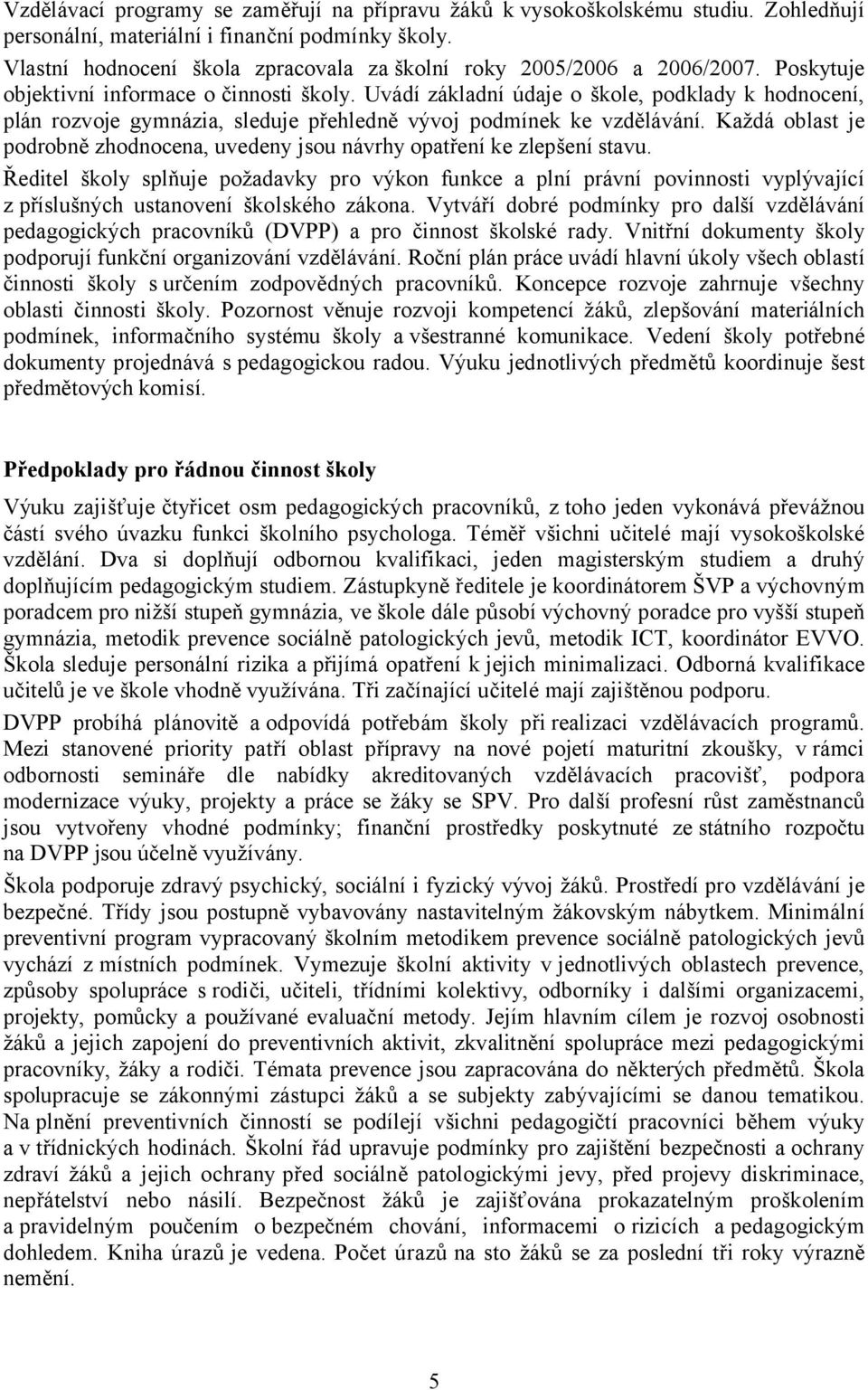 Vzdělávací programy se zaměřují na přípravu žáků k vysokoškolskému studiu. Zohledňují personální, materiální i finanční podmínky školy.

Vlastní hodnocení škola zpracovala za školní roky 2005/2006 a 2006/2007. Poskytuje objektivní informace o činnosti školy. Uvádí základní údaje o škole, podklady k hodnocení, plán rozvoje gymnázia, sleduje přehledně vývoj podmínek ke vzdělávání. Každá oblast je podrobně zhodnocena, uvedeny jsou návrhy opatření ke zlepšení stavu.

Ředitel školy splňuje požadavky pro výkon funkce a plní právní povinnosti vyplývající z příslušných ustanovení školského zákona. Vytváří dobré podmínky pro další vzdělávání pedagogických pracovníků (DVPP) a pro činnost školské rady. Vnitřní dokumenty školy podporují funkční organizování vzdělávání. Roční plán práce uvádí hlavní úkoly všech oblastí činnosti školy s určením zodpovědných pracovníků. Koncepce rozvoje zahrnuje všechny oblasti činnosti školy. Pozornost věnuje rozvoji kompetencí žáků, zlepšování materiálních podmínek, informačního systému školy a všestranné komunikace. Vedení školy potřebné dokumenty projednává s pedagogickou radou. Výuku jednotlivých předmětů koordinuje šest předmětových komisí.

Předpoklady pro řádnou činnost školy

Výuku zajišťuje čtyřicet osm pedagogických pracovníků, z toho jeden vykonává převážnou částí svého úvazku funkci školního psychologa. Téměř všichni učitelé mají vysokoškolské vzdělání. Dva si doplňují odbornou kvalifikaci, jeden magisterským studiem a druhý doplňujícím pedagogickým studiem. Zástupkyně ředitele je koordinátorem ŠVP a výchovným poradcem pro nižší stupeň gymnázia, ve škole dále působí výchovný poradce pro vyšší stupeň gymnázia, metodik prevence sociálně patologických jevů, metodik ICT, koordinátor EVVO. Škola sleduje personální rizika a přijímá opatření k jejich minimalizaci. Odborná kvalifikace učitelů je ve škole vhodně využívána. Tři začínající učitelé mají zajištěnou podporu.

DVPP probíhá plánovitě a odpovídá potřebám školy při realizaci vzdělávacích programů. Mezi stanovené priority patří oblast přípravy na nové pojetí maturitní zkoušky, v rámci odbornosti semináře dle nabídky akreditovaných vzdělávacích pracovišť, podpora modernizace výuky, projekty a práce se žáky se SPV. Pro další profesní růst zaměstnanců jsou vytvořeny vhodné podmínky; finanční prostředky poskytnuté ze státního rozpočtu na DVPP jsou účelně využívány.

Škola podporuje zdravý psychický, sociální i fyzický vývoj žáků. Prostředí pro vzdělávání je bezpečné. Třídy jsou postupně vybavovány nastavitelným žákovským nábytkem. Minimální preventivní program vypracovaný školním metodikem prevence sociálně patologických jevů vychází z místních podmínek. Vymezuje školní aktivity v jednotlivých oblastech prevence, způsoby spolupráce s rodiči, učiteli, třídními kolektivy, odborníky i dalšími organizacemi, projekty, pomůcky a používané evaluační metody. Jejím hlavním cílem je rozvoj osobnosti žáků a jejich zapojení do preventivních aktivit, zkvalitnění spolupráce mezi pedagogickými pracovníky, žáky a rodiči. Témata prevence jsou zapracována do některých předmětů. Škola spolupracuje se zákonnými zástupci žáků a se subjekty zabývajícími se danou tematikou. Na plnění preventivních činností se podílejí všichni pedagogičtí pracovníci během výuky a v třídnických hodinách. Školní řád upravuje podmínky pro zajištění bezpečnosti a ochrany zdraví žáků a jejich ochrany před sociálně patologickými jevy, před projevy diskriminace, nepřátelství nebo násilí. Bezpečnost žáků je zajišťována prokazatelným proškolením a pravidelným poučením o bezpečném chování, informacemi o rizicích a pedagogickým dohledem. Kniha úrazů je vedena. Počet úrazů na sto žáků se za poslední tři roky výrazně nemění.

5